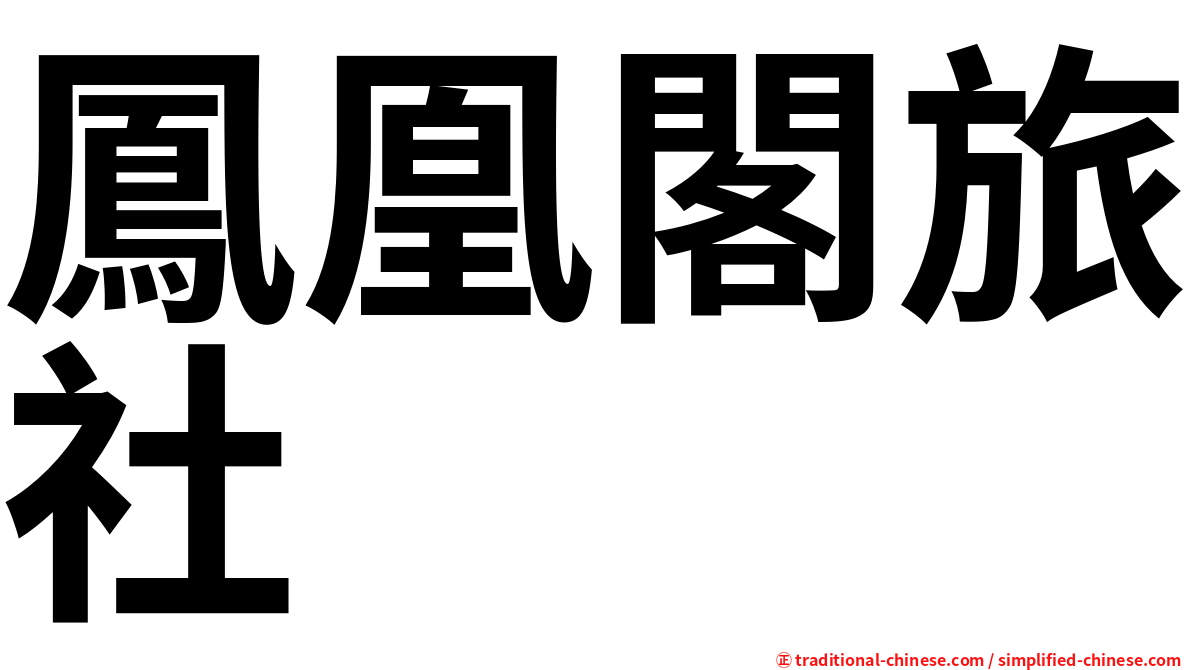 鳳凰閣旅社

㊣ traditional-chinese.com / simplified-chinese.com